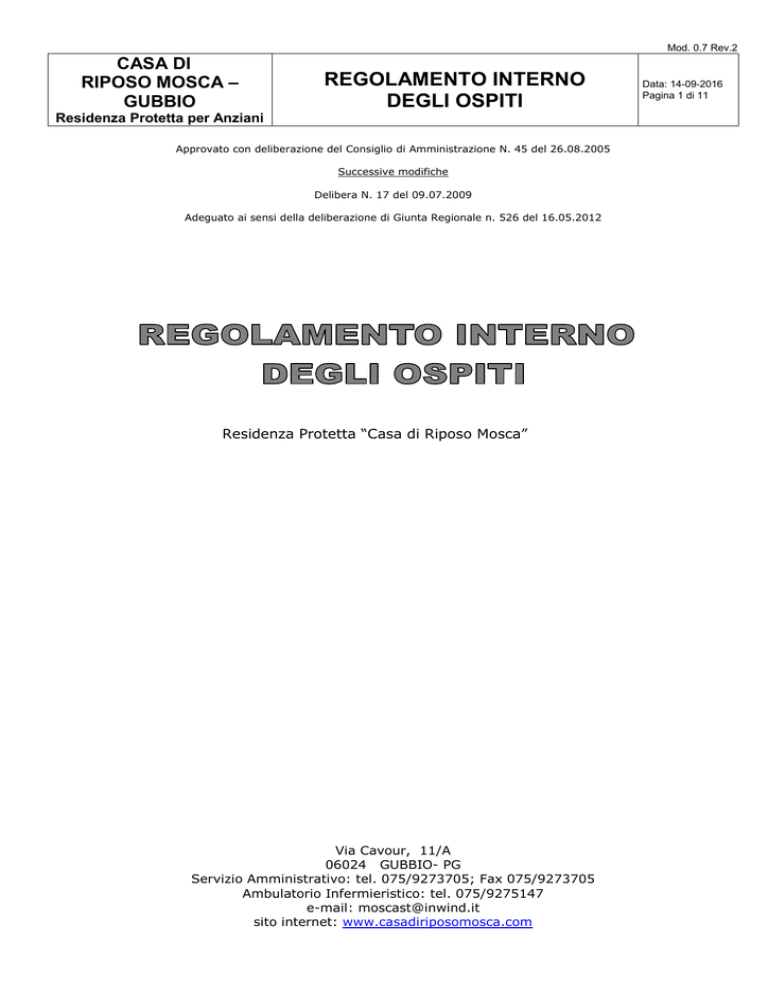 Mod. 0.7 Rev.2

| CASA DI RIPOSO MOSCA – GUBBIO Residenza Protetta per Anziani | REGOLAMENTO INTERNO DEGLI OSPITI | Data: 14-09-2016 Pagina 1 di 11 |
|---|---|---|

Approvato con deliberazione del Consiglio di Amministrazione N. 45 del 26.08.2005

Successive modifiche

Delibera N. 17 del 09.07.2009

Adeguato ai sensi della deliberazione di Giunta Regionale n. 526 del 16.05.2012

REGOLAMENTO INTERNO DEGLI OSPITI

Residenza Protetta “Casa di Riposo Mosca”

Via Cavour, 11/A
06024 GUBBIO- PG
Servizio Amministrativo: tel. 075/9273705; Fax 075/9273705
Ambulatorio Infermieristico: tel. 075/9275147
e-mail: moscast@inwind.it
sito internet: www.casadiriposomosca.com